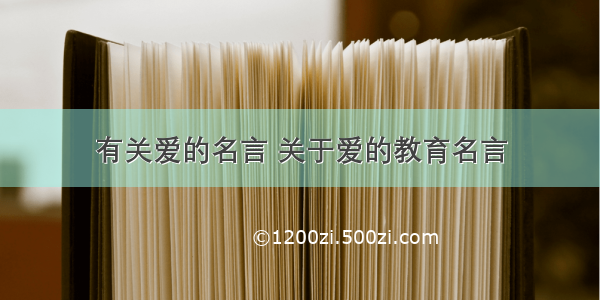 有关爱的名言 关于爱的教育名言

©1200zi.500zi.com